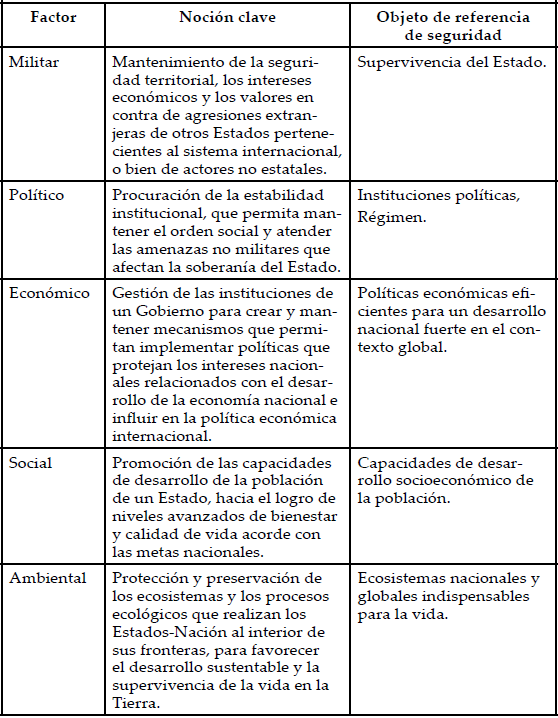 | Factor | Noción clave | Objeto de referencia de seguridad |
|---|---|---|
| Militar | Mantenimiento de la seguridad territorial, los intereses económicos y los valores en contra de agresiones extranjeras de otros Estados pertenecientes al sistema internacional, o bien de actores no estatales. | Supervivencia del Estado. |
| Político | Procuración de la estabilidad institucional, que permita mantener el orden social y atender las amenazas no militares que afectan la soberanía del Estado. | Instituciones políticas, Régimen. |
| Económico | Gestión de las instituciones de un Gobierno para crear y mantener mecanismos que permitan implementar políticas que protejan los intereses nacionales relacionados con el desarrollo de la economía nacional e influir en la política económica internacional. | Políticas económicas eficientes para un desarrollo nacional fuerte en el contexto global. |
| Social | Promoción de las capacidades de desarrollo de la población de un Estado, hacia el logro de niveles avanzados de bienestar y calidad de vida acorde con las metas nacionales. | Capacidades de desarrollo socioeconómico de la población. |
| Ambiental | Protección y preservación de los ecosistemas y los procesos ecológicos que realizan los Estados-Nación al interior de sus fronteras, para favorecer el desarrollo sustentable y la supervivencia de la vida en la Tierra. | Ecosistemas nacionales y globales indispensables para la vida. |